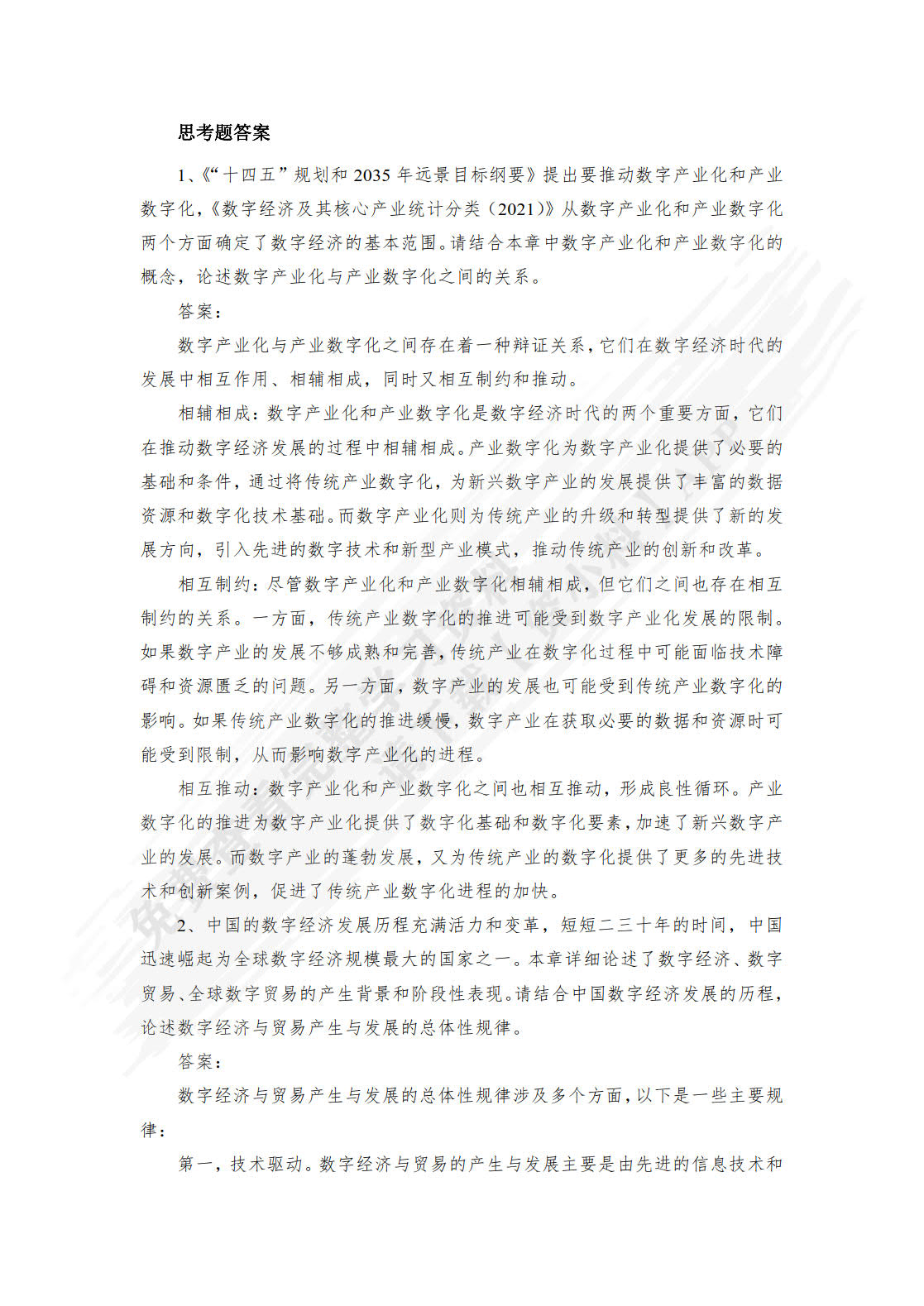 思考题答案

1、《“十四五”规划和 2035 年远景目标纲要》提出要推动数字产业化和产业数字化，《数字经济及其核心产业统计分类（2021）》从数字产业化和产业数字化两个方面确定了数字经济的基本范围。请结合本章中数字产业化和产业数字化的概念，论述数字产业化与产业数字化之间的关系。

答案：

数字产业化与产业数字化之间存在着一种辩证关系，它们在数字经济时代的发展中相互作用、相辅相成，同时又相互制约和推动。

相辅相成：数字产业化和产业数字化是数字经济时代的两个重要方面，它们在推动数字经济发展的过程中相辅相成。产业数字化为数字产业化提供了必要的基础和条件，通过将传统产业数字化，为新兴数字产业的发展提供了丰富的数据资源和数字化技术基础。而数字产业化则为传统产业的升级和转型提供了新的发展方向，引入先进的数字技术和新型产业模式，推动传统产业的创新和改革。

相互制约：尽管数字产业化和产业数字化相辅相成，但它们之间也存在相互制约的关系。一方面，传统产业数字化的推进可能受到数字产业化发展的限制。如果数字产业的发展不够成熟和完善，传统产业在数字化过程中可能面临技术障碍和资源匮乏的问题。另一方面，数字产业的发展也可能受到传统产业数字化的影响。如果传统产业数字化的推进缓慢，数字产业在获取必要的数据和资源时可能受到限制，从而影响数字产业化的进程。

相互推动：数字产业化和产业数字化之间也相互推动，形成良性循环。产业数字化的推进为数字产业化提供了数字化基础和数字化要素，加速了新兴数字产业的发展。而数字产业的蓬勃发展，又为传统产业的数字化提供了更多的先进技术和创新案例，促进了传统产业数字化进程的加快。

2、中国的数字经济发展历程充满活力和变革，短短二三十年的时间，中国迅速崛起为全球数字经济规模最大的国家之一。本章详细论述了数字经济、数字贸易、全球数字贸易的产生背景和阶段性表现。请结合中国数字经济发展的历程，论述数字经济与贸易产生与发展的总体性规律。

答案：

数字经济与贸易产生与发展的总体性规律涉及多个方面，以下是一些主要规律：

第一，技术驱动。数字经济与贸易的产生与发展主要是由先进的信息技术和